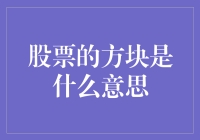 股票的方块是什么意思